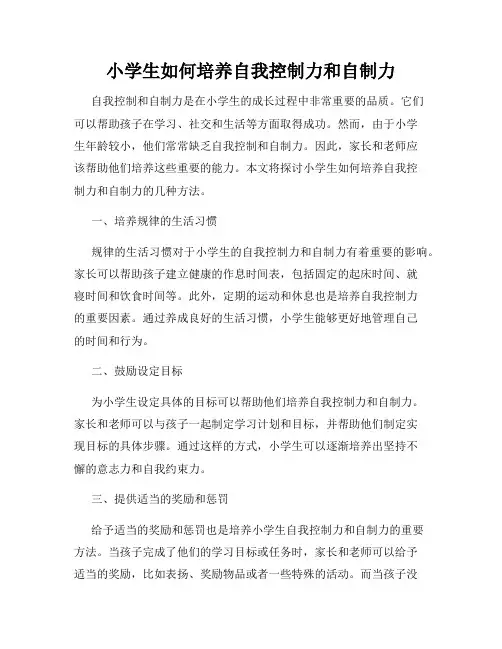 小学生如何培养自我控制力和自制力

自我控制和自制力是在小学生的成长过程中非常重要的品质。它们可以帮助孩子在学习、社交和生活等方面取得成功。然而，由于小学生年龄较小，他们常常缺乏自我控制和自制力。因此，家长和老师应该帮助他们培养这些重要的能力。本文将探讨小学生如何培养自我控制力和自制力的几种方法。

一、培养规律的生活习惯

规律的生活习惯对于小学生的自我控制力和自制力有着重要的影响。家长可以帮助孩子建立健康的作息时间表，包括固定的起床时间、就寝时间和饮食时间等。此外，定期的运动和休息也是培养自我控制力的重要因素。通过养成良好的生活习惯，小学生能够更好地管理自己的时间和行为。

二、鼓励设定目标

为小学生设定具体的目标可以帮助他们培养自我控制力和自制力。家长和老师可以与孩子一起制定学习计划和目标，并帮助他们制定实现目标的具体步骤。通过这样的方式，小学生可以逐渐培养出坚持不懈的意志力和自我约束力。

三、提供适当的奖励和惩罚

给予适当的奖励和惩罚也是培养小学生自我控制力和自制力的重要方法。当孩子完成了他们的学习目标或任务时，家长和老师可以给予适当的奖励，比如表扬、奖励物品或者一些特殊的活动。而当孩子没